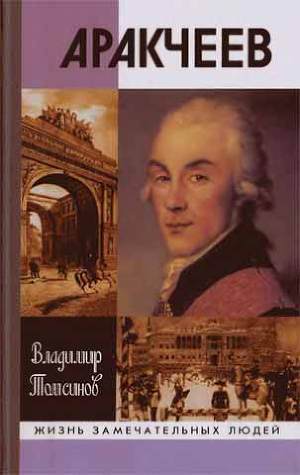 АРАКЧЕЕВ

Владимир Томсинов

ЖИЗНЬ ЗАМЕЧАТЕЛЬНЫХ ЛЮДЕЙ